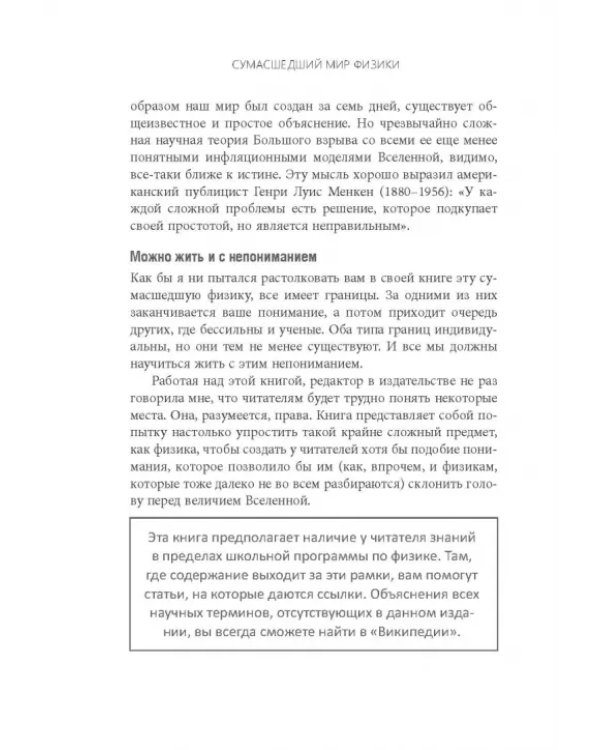 СУМАСШЕДШИЙ МИР ФИЗИКИ

образом наш мир был создан за семь дней, существует общеизвестное и простое объяснение. Но чрезвычайно сложная научная теория Большого взрыва со всеми ее еще менее понятными инфляционными моделями Вселенной, видимо, все-таки ближе к истине. Эту мысль хорошо выразил американский публицист Генри Луис Менкен (1880–1956): «У каждой сложной проблемы есть решение, которое подкупает своей простотой, но является неправильным».

Можно жить и с непониманием

Как бы я ни пытался растолковать вам в своей книге эту сумасшедшую физику, все имеет границы. За одними из них заканчивается ваше понимание, а потом приходит очередь других, где бессильны и ученые. Оба типа границ индивидуальны, но они тем не менее существуют. И все мы должны научиться жить с этим непониманием.

Работая над этой книгой, редактор в издательстве не раз говорила мне, что читателям будет трудно понять некоторые места. Она, разумеется, права. Книга представляет собой попытку настолько упростить такой крайне сложный предмет, как физика, чтобы создать у читателей хотя бы подобие понимания, которое позволило бы им (как, впрочем, и физикам, которые тоже далеко не во всем разбираются) склонить голову перед величием Вселенной.

Эта книга предполагает наличие у читателя знаний в пределах школьной программы по физике. Там, где содержание выходит за эти рамки, вам помогут статьи, на которые даются ссылки. Объяснения всех научных терминов, отсутствующих в данном издании, вы всегда сможете найти в «Википедии».